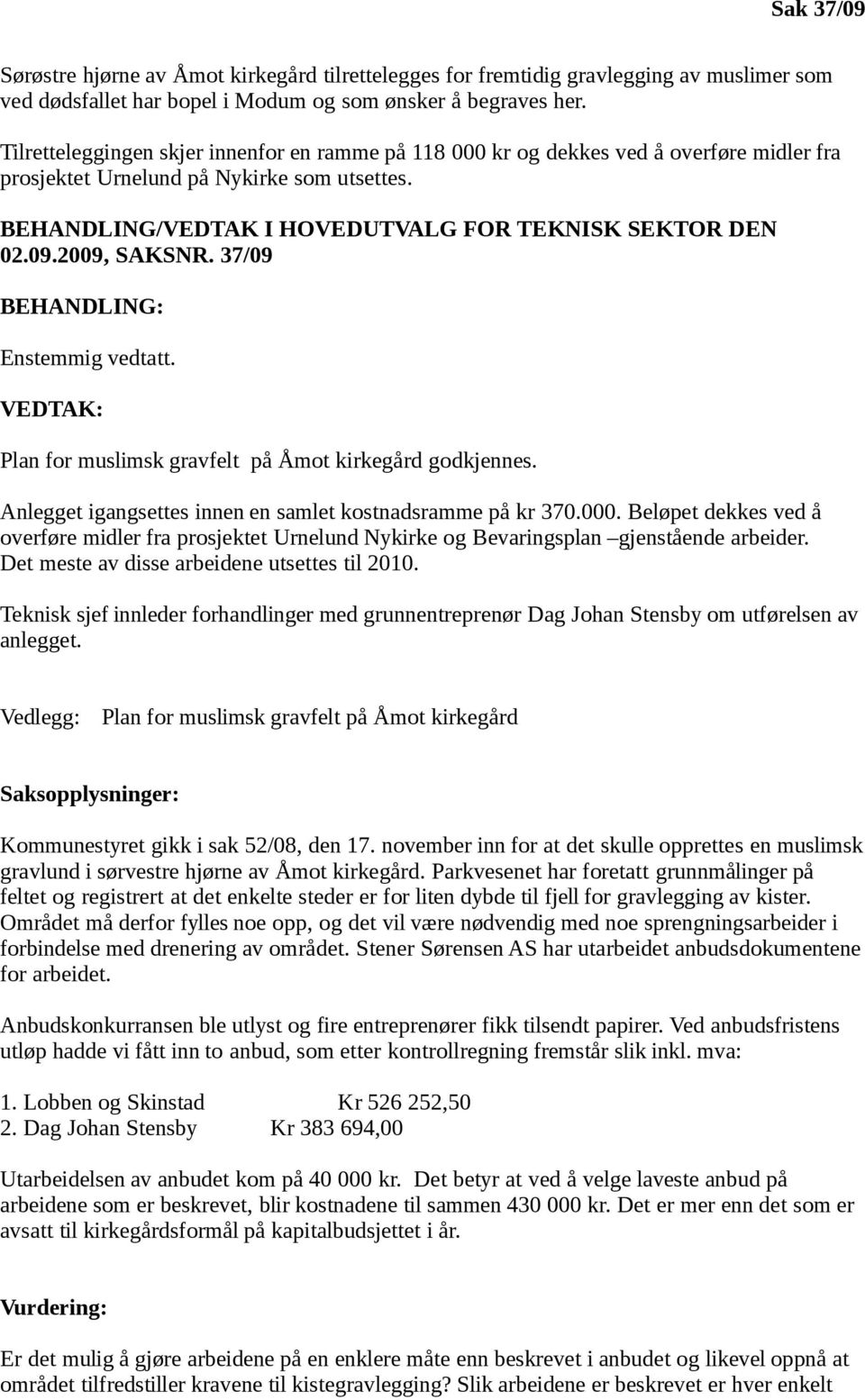 Sak 37/09

Sørøstre hjørne av Åmot kirkegård tilrettelegges for fremtidig gravlegging av muslimer som ved dødsfallet har bopel i Modum og som ønsker å begraves her.

Tilretteleggingen skjer innenfor en ramme på 118 000 kr og dekkes ved å overføre midler fra prosjektet Urnelund på Nykirke som utsettes.

BEHANDLING/VEDTAK I HOVEDUTVALG FOR TEKNISK SEKTOR DEN 02.09.2009, SAKSNR. 37/09

BEHANDLING:

Enstemmig vedtatt.

VEDTAK:

Plan for muslimsk gravfelt på Åmot kirkegård godkjennes.

Anlegget igangsettes innen en samlet kostnadsramme på kr 370.000. Beløpet dekkes ved å overføre midler fra prosjektet Urnelund Nykirke og Bevaringsplan –gjenstående arbeider. Det meste av disse arbeidene utsettes til 2010.

Teknisk sjef innleder forhandlinger med grunnentreprenør Dag Johan Stensby om utførelsen av anlegget.

Vedlegg: Plan for muslimsk gravfelt på Åmot kirkegård

Saksopplysninger:

Kommunestyret gikk i sak 52/08, den 17. november inn for at det skulle opprettes en muslimsk gravlund i sørvestre hjørne av Åmot kirkegård. Parkvesenet har foretatt grunnmålinger på feltet og registrert at det enkelte steder er for liten dybde til fjell for gravlegging av kister. Området må derfor fylles noe opp, og det vil være nødvendig med noe sprengningsarbeider i forbindelse med drenering av området. Stener Sørensen AS har utarbeidet anbudsdokumentene for arbeidet.

Anbudskonkurransen ble utlyst og fire entreprenører fikk tilsendt papirer. Ved anbudsfristens utløp hadde vi fått inn to anbud, som etter kontrollregning fremstår slik inkl. mva:

1. Lobben og Skinstad Kr 526 252,50
2. Dag Johan Stensby Kr 383 694,00

Utarbeidelsen av anbudet kom på 40 000 kr. Det betyr at ved å velge laveste anbud på arbeidene som er beskrevet, blir kostnadene til sammen 430 000 kr. Det er mer enn det som er avsatt til kirkegårdsformål på kapitalbudsjettet i år.

Vurdering:

Er det mulig å gjøre arbeidene på en enklere måte enn beskrevet i anbudet og likevel oppnå at området tilfredstiller kravene til kistegravlegging? Slik arbeidene er beskrevet er hver enkelt